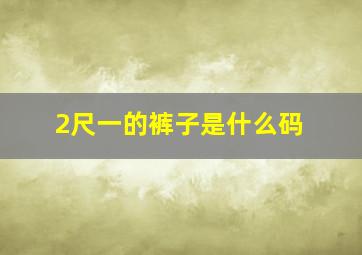 2尺一的裤子是什么码